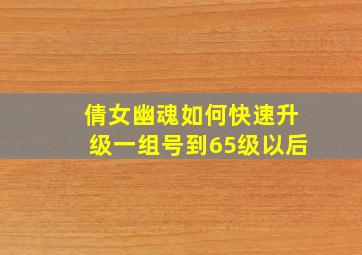 倩女幽魂如何快速升级一组号到65级以后